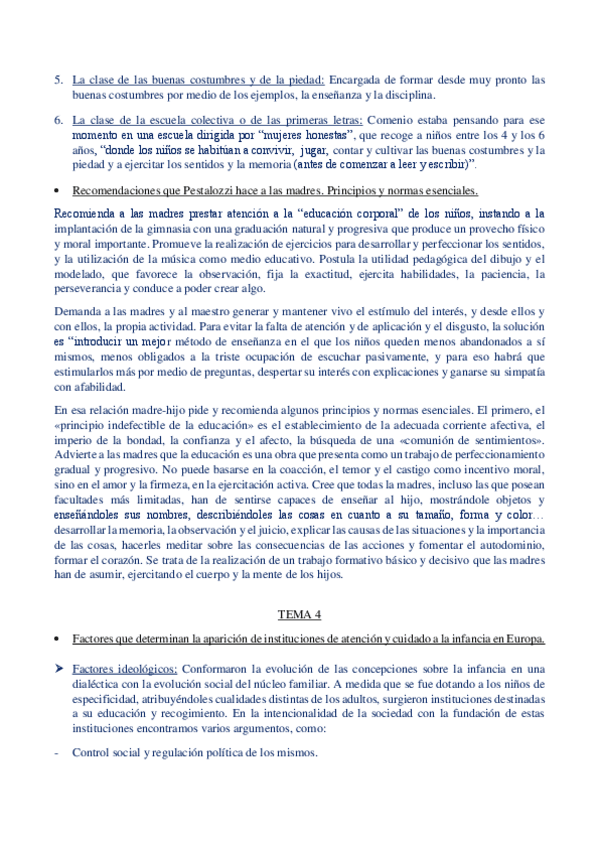 5. La clase de las buenas costumbres y de la piedad: Encargada de formar desde muy pronto las buenas costumbres por medio de los ejemplos, la enseñanza y la disciplina.

6. La clase de la escuela colectiva o de las primeras letras: Comenio estaba pensando para ese momento en una escuela dirigida por "mujeres honestas", que recoge a niños entre los 4 y los 6 años, "donde los niños se habitúan a convivir, jugar, contar y cultivar las buenas costumbres y la piedad y a ejercitar los sentidos y la memoria (antes de comenzar a leer y escribir)".

• Recomendaciones que Pestalozzi hace a las madres. Principios y normas esenciales.

Recomienda a las madres prestar atención a la "educación corporal" de los niños, instando a la implantación de la gimnasia con una graduación natural y progresiva que produce un provecho físico y moral importante. Promueve la realización de ejercicios para desarrollar y perfeccionar los sentidos, y la utilización de la música como medio educativo. Postula la utilidad pedagógica del dibujo y el modelado, que favorece la observación, fija la exactitud, ejercita habilidades, la paciencia, la perseverancia y conduce a poder crear algo.

Demanda a las madres y al maestro generar y mantener vivo el estímulo del interés, y desde ellos y con ellos, la propia actividad. Para evitar la falta de atención y de aplicación y el disgusto, la solución es "introducir un mejor método de enseñanza en el que los niños queden menos abandonados a sí mismos, menos obligados a la triste ocupación de escuchar pasivamente, y para eso habrá que estimularlos más por medio de preguntas, despertar su interés con explicaciones y ganarse su simpatía con afabilidad.

En esa relación madre-hijo pide y recomienda algunos principios y normas esenciales. El primero, el «principio indefectible de la educación» es el establecimiento de la adecuada corriente afectiva, el imperio de la bondad, la confianza y el afecto, la búsqueda de una «comunión de sentimientos». Advierte a las madres que la educación es una obra que presenta como un trabajo de perfeccionamiento gradual y progresivo. No puede basarse en la coacción, el temor y el castigo como incentivo moral, sino en el amor y la firmeza, en la ejercitación activa. Cree que todas la madres, incluso las que posean facultades más limitadas, han de sentirse capaces de enseñar al hijo, mostrándole objetos y enseñándoles sus nombres, describiéndoles las cosas en cuanto a su tamaño, forma y color… desarrollar la memoria, la observación y el juicio, explicar las causas de las situaciones y la importancia de las cosas, hacerles meditar sobre las consecuencias de las acciones y fomentar el autodominio, formar el corazón. Se trata de la realización de un trabajo formativo básico y decisivo que las madres han de asumir, ejercitando el cuerpo y la mente de los hijos.

TEMA 4

• Factores que determinan la aparición de instituciones de atención y cuidado a la infancia en Europa.

➤ Factores ideológicos: Conformaron la evolución de las concepciones sobre la infancia en una dialéctica con la evolución social del núcleo familiar. A medida que se fue dotando a los niños de especificidad, atribuyéndoles cualidades distintas de los adultos, surgieron instituciones destinadas a su educación y recogimiento. En la intencionalidad de la sociedad con la fundación de estas instituciones encontramos varios argumentos, como:

- Control social y regulación política de los mismos.